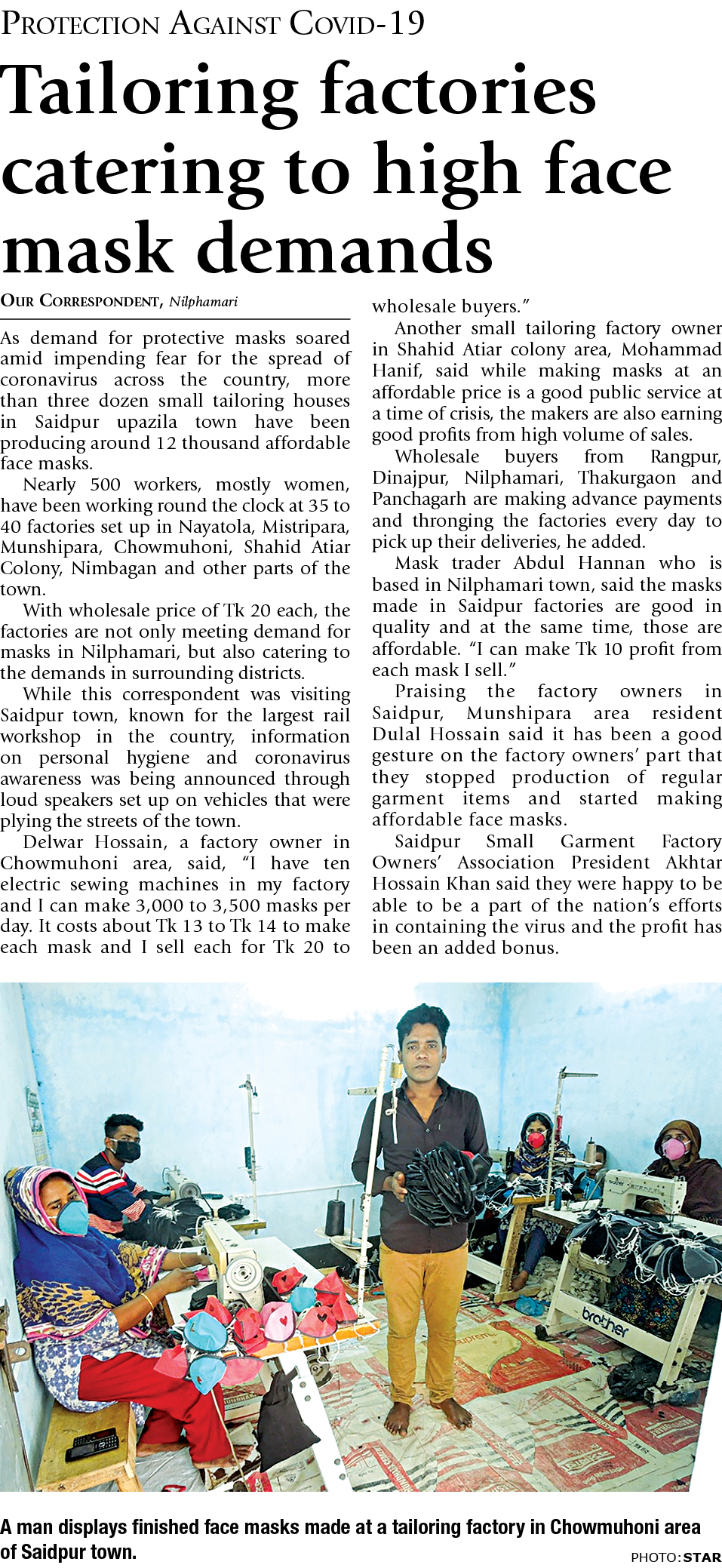 PROTECTION AGAINST COVID-19

Tailoring factories catering to high face mask demands

OUR CORRESPONDENT, Nilphamari

As demand for protective masks soared amid impending fear for the spread of coronavirus across the country, more than three dozen small tailoring houses in Saidpur upazila town have been producing around 12 thousand affordable face masks.

Nearly 500 workers, mostly women, have been working round the clock at 35 to 40 factories set up in Nayatola, Mistripara, Munshipara, Chowmuhoni, Shahid Atiar Colony, Nimbagan and other parts of the town.

With wholesale price of Tk 20 each, the factories are not only meeting demand for masks in Nilphamari, but also catering to the demands in surrounding districts.

While this correspondent was visiting Saidpur town, known for the largest rail workshop in the country, information on personal hygiene and coronavirus awareness was being announced through loud speakers set up on vehicles that were plying the streets of the town.

Delwar Hossain, a factory owner in Chowmuhoni area, said, "I have ten electric sewing machines in my factory and I can make 3,000 to 3,500 masks per day. It costs about Tk 13 to Tk 14 to make each mask and I sell each for Tk 20 to wholesale buyers."

Another small tailoring factory owner in Shahid Atiar colony area, Mohammad Hanif, said while making masks at an affordable price is a good public service at a time of crisis, the makers are also earning good profits from high volume of sales.

Wholesale buyers from Rangpur, Dinajpur, Nilphamari, Thakurgaon and Panchagarh are making advance payments and thronging the factories every day to pick up their deliveries, he added.

Mask trader Abdul Hannan who is based in Nilphamari town, said the masks made in Saidpur factories are good in quality and at the same time, those are affordable. "I can make Tk 10 profit from each mask I sell."

Praising the factory owners in Saidpur, Munshipara area resident Dulal Hossain said it has been a good gesture on the factory owners' part that they stopped production of regular garment items and started making affordable face masks.

Saidpur Small Garment Factory Owners' Association President Akhtar Hossain Khan said they were happy to be able to be a part of the nation's efforts in containing the virus and the profit has been an added bonus.

brother

A man displays finished face masks made at a tailoring factory in Chowmuhoni area of Saidpur town.

PHOTO: STAR